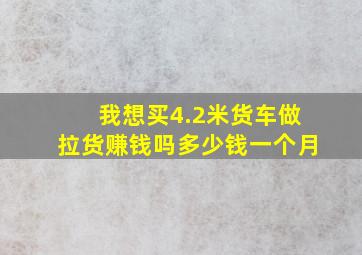 我想买4.2米货车做拉货赚钱吗多少钱一个月